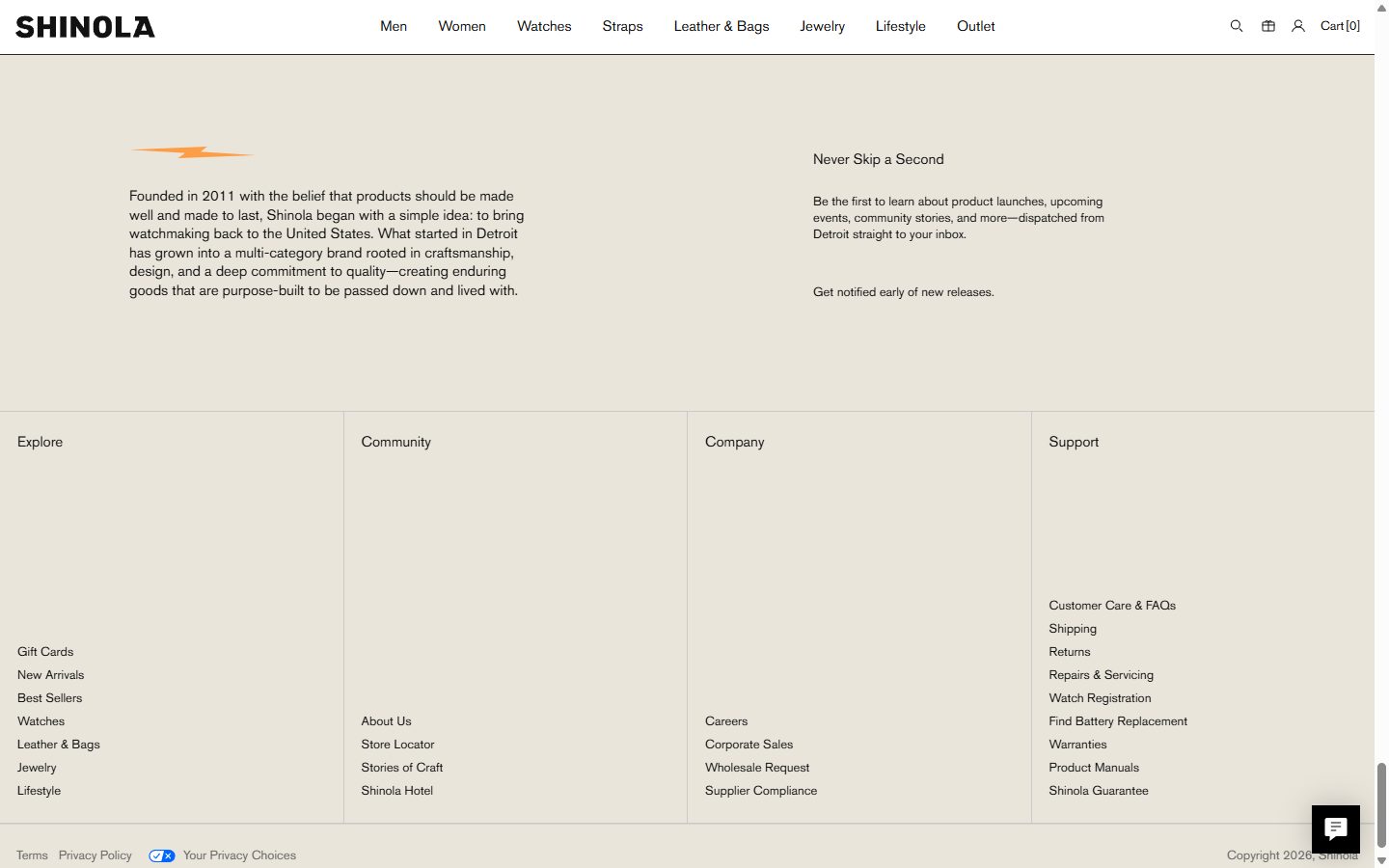 SHINOLA

Men Women Watches Straps Leather & Bags Jewelry Lifestyle Outlet

Cart [0]

Founded in 2011 with the belief that products should be made well and made to last, Shinola began with a simple idea: to bring watchmaking back to the United States. What started in Detroit has grown into a multi-category brand rooted in craftsmanship, design, and a deep commitment to quality—creating enduring goods that are purpose-built to be passed down and lived with.

Never Skip a Second

Be the first to learn about product launches, upcoming events, community stories, and more—dispatched from Detroit straight to your inbox.

Get notified early of new releases.

Explore

Gift Cards
New Arrivals
Best Sellers
Watches
Leather & Bags
Jewelry
Lifestyle

Community

About Us
Store Locator
Stories of Craft
Shinola Hotel

Company

Careers
Corporate Sales
Wholesale Request
Supplier Compliance

Support

Customer Care & FAQs
Shipping
Returns
Repairs & Servicing
Watch Registration
Find Battery Replacement
Warranties
Product Manuals
Shinola Guarantee

Terms Privacy Policy Your Privacy Choices

Copyright 2026, Shinola